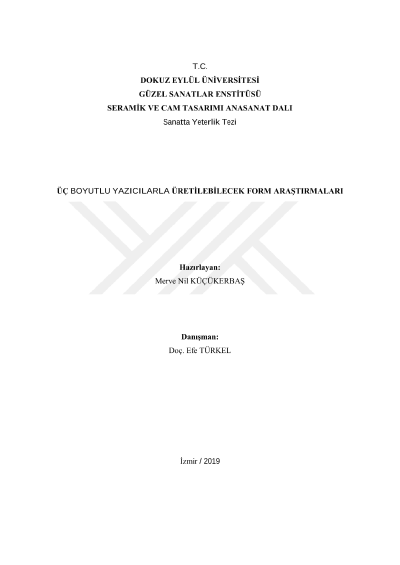 T.C.
DOKUZ EYLÜL ÜNİVERSİTESİ
GÜZEL SANATLAR ENSTİTÜSÜ
SERAMİK VE CAM TASARIMI ANASANAT DALI
Sanatta Yeterlik Tezi

ÜÇ BOYUTLU YAZICILARLA ÜRETİLEBİLECEK FORM ARAŞTIRMALARI

Hazırlayan:
Merve Nil KÜÇÜKERBAŞ

Danışman:
Doç. Efe TÜRKEL

İzmir / 2019